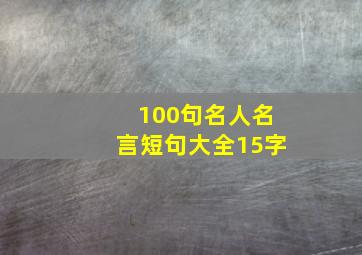 100句名人名言短句大全15字